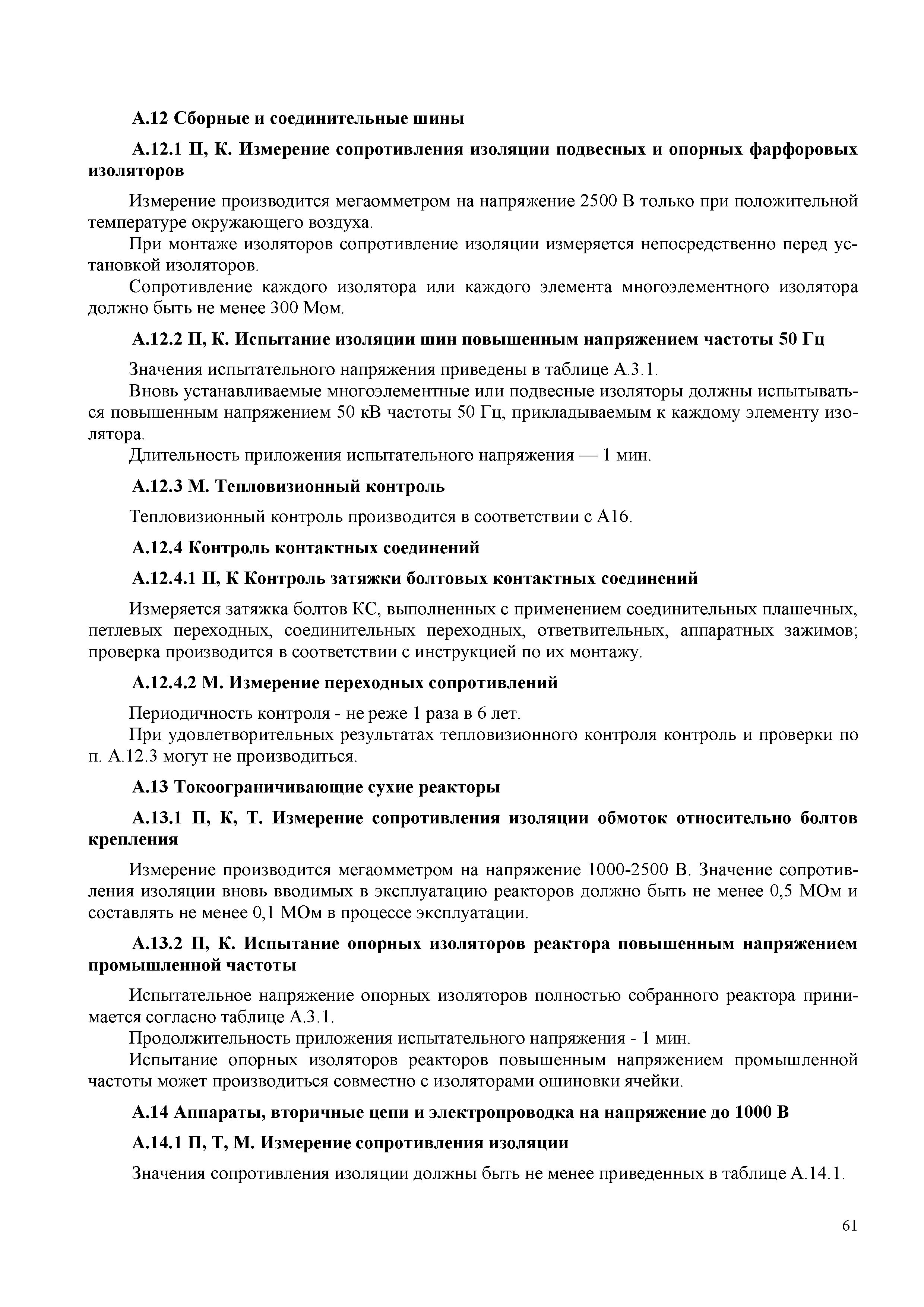 А.12 Сборные и соединительные шины

А.12.1 П, К. Измерение сопротивления изоляции подвесных и опорных фарфоровых изоляторов

Измерение производится мегаомметром на напряжение 2500 В только при положительной температуре окружающего воздуха.

При монтаже изоляторов сопротивление изоляции измеряется непосредственно перед установкой изоляторов.

Сопротивление каждого изолятора или каждого элемента многоэлементного изолятора должно быть не менее 300 Мом.

А.12.2 П, К. Испытание изоляции шин повышенным напряжением частоты 50 Гц

Значения испытательного напряжения приведены в таблице А.3.1.

Вновь устанавливаемые многоэлементные или подвесные изоляторы должны испытываться повышенным напряжением 50 кВ частоты 50 Гц, прикладываемым к каждому элементу изолятора.

Длительность приложения испытательного напряжения — 1 мин.

А.12.3 М. Тепловизионный контроль

Тепловизионный контроль производится в соответствии с А16.

А.12.4 Контроль контактных соединений

А.12.4.1 П, К Контроль затяжки болтовых контактных соединений

Измеряется затяжка болтов КС, выполненных с применением соединительных плашечных, петлевых переходных, соединительных переходных, ответвительных, аппаратных зажимов; проверка производится в соответствии с инструкцией по их монтажу.

А.12.4.2 М. Измерение переходных сопротивлений

Периодичность контроля - не реже 1 раза в 6 лет.

При удовлетворительных результатах тепловизионного контроля контроль и проверки по п. А.12.3 могут не производиться.

А.13 Токоограничивающие сухие реакторы

А.13.1 П, К, Т. Измерение сопротивления изоляции обмоток относительно болтов крепления

Измерение производится мегаомметром на напряжение 1000-2500 В. Значение сопротивления изоляции вновь вводимых в эксплуатацию реакторов должно быть не менее 0,5 МОм и составлять не менее 0,1 МОм в процессе эксплуатации.

А.13.2 П, К. Испытание опорных изоляторов реактора повышенным напряжением промышленной частоты

Испытательное напряжение опорных изоляторов полностью собранного реактора принимается согласно таблице А.3.1.

Продолжительность приложения испытательного напряжения - 1 мин.

Испытание опорных изоляторов реакторов повышенным напряжением промышленной частоты может производиться совместно с изоляторами ошиновки ячейки.

А.14 Аппараты, вторичные цепи и электропроводка на напряжение до 1000 В

А.14.1 П, Т, М. Измерение сопротивления изоляции

Значения сопротивления изоляции должны быть не менее приведенных в таблице А.14.1.

61